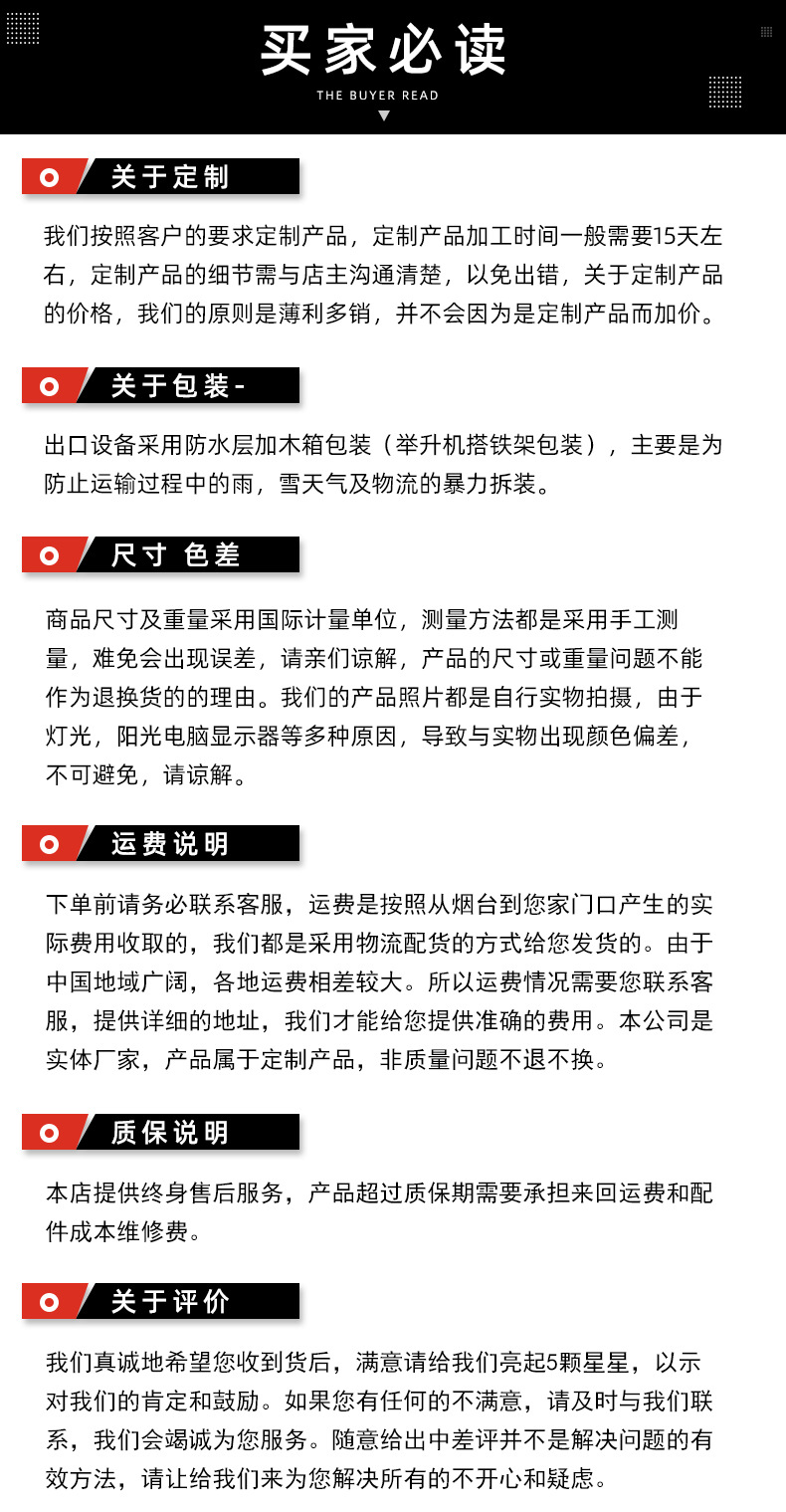 买家必读

THE BUYER READ

关于定制

我们按照客户的要求定制产品，定制产品加工时间一般需要15天左右，定制产品的细节需与店主沟通清楚，以免出错，关于定制产品的价格，我们的原则是薄利多销，并不会因为是定制产品而加价。

关于包装-

出口设备采用防水层加木箱包装（举升机搭铁架包装），主要是为防止运输过程中的雨，雪天气及物流的暴力拆装。

尺寸 色差

商品尺寸及重量采用国际计量单位，测量方法都是采用手工测量，难免会出现误差，请亲们谅解，产品的尺寸或重量问题不能作为退换货的的理由。我们的产品照片都是自行实物拍摄，由于灯光，阳光电脑显示器等多种原因，导致与实物出现颜色偏差，不可避免，请谅解。

运费说明

下单前请务必联系客服，运费是按照从烟台到您家门口产生的实际费用收取的，我们都是采用物流配货的方式给您发货的。由于中国地域广阔，各地运费相差较大。所以运费情况需要您联系客服，提供详细的地址，我们才能给您提供准确的费用。本公司是实体厂家，产品属于定制产品，非质量问题不退不换。

质保说明

本店提供终身售后服务，产品超过质保期需要承担来回运费和配件成本维修费。

关于评价

我们真诚地希望您收到货后，满意请给我们亮起5颗星星，以示对我们的肯定和鼓励。如果您有任何的不满意，请及时与我们联系，我们会竭诚为您服务。随意给出中差评并不是解决问题的有效方法，请让给我们来为您解决所有的不开心和疑虑。